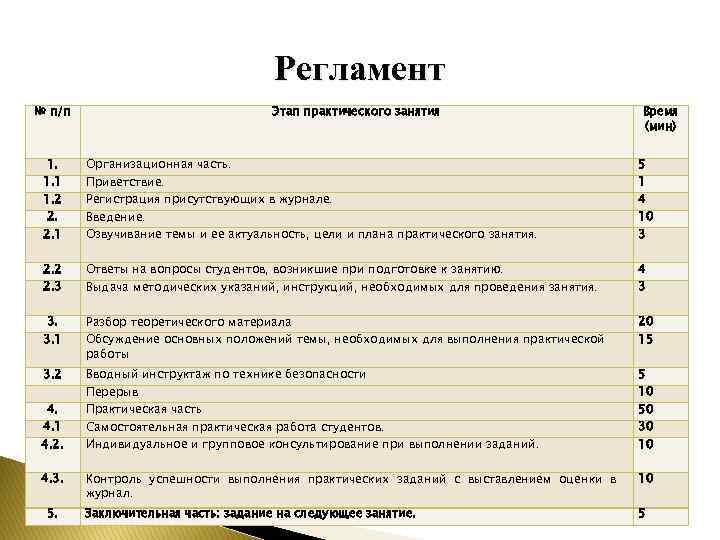 Регламент

| № п/п | Этап практического занятия | Время (мин) |
|---|---|---|
| 1. | Организационная часть. | 5 |
| 1.1 | Приветствие. | 1 |
| 1.2 | Регистрация присутствующих в журнале. | 4 |
| 2. | Введение. | 10 |
| 2.1 | Озвучивание темы и ее актуальность, цели и плана практического занятия. | 3 |
| 2.2 | Ответы на вопросы студентов, возникшие при подготовке к занятию. | 4 |
| 2.3 | Выдача методических указаний, инструкций, необходимых для проведения занятия. | 3 |
| 3. | Разбор теоретического материала | 20 |
| 3.1 | Обсуждение основных положений темы, необходимых для выполнения практической работы | 15 |
| 3.2 | Вводный инструктаж по технике безопасности | 5 |
|  | Перерыв | 10 |
| 4. | Практическая часть | 50 |
| 4.1 | Самостоятельная практическая работа студентов. | 30 |
| 4.2. | Индивидуальное и групповое консультирование при выполнении заданий. | 10 |
| 4.3. | Контроль успешности выполнения практических заданий с выставлением оценки в журнал. | 10 |
| 5. | Заключительная часть: задание на следующее занятие. | 5 |